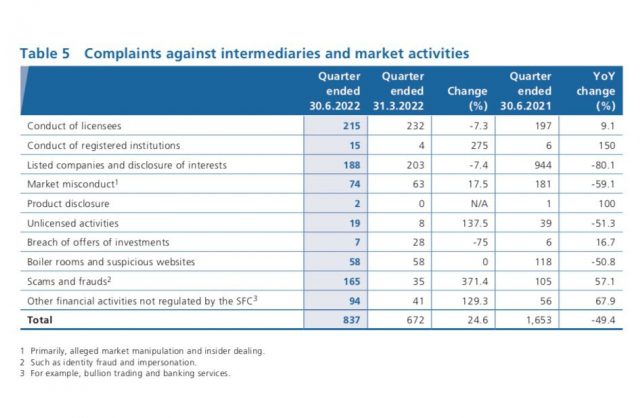 Table 5 Complaints against intermediaries and market activities

|  | Quarter ended 30.6.2022 | Quarter ended 31.3.2022 | Change (%) | Quarter ended 30.6.2021 | YoY change (%) |
|---|---|---|---|---|---|
| Conduct of licensees | 215 | 232 | -7.3 | 197 | 9.1 |
| Conduct of registered institutions | 15 | 4 | 275 | 6 | 150 |
| Listed companies and disclosure of interests | 188 | 203 | -7.4 | 944 | -80.1 |
| Market misconduct$^{1}$ | 74 | 63 | 17.5 | 181 | -59.1 |
| Product disclosure | 2 | 0 | N/A | 1 | 100 |
| Unlicensed activities | 19 | 8 | 137.5 | 39 | -51.3 |
| Breach of offers of investments | 7 | 28 | -75 | 6 | 16.7 |
| Boiler rooms and suspicious websites | 58 | 58 | 0 | 118 | -50.8 |
| Scams and frauds$^{2}$ | 165 | 35 | 371.4 | 105 | 57.1 |
| Other financial activities not regulated by the SFC$^{3}$ | 94 | 41 | 129.3 | 56 | 67.9 |
| Total | 837 | 672 | 24.6 | 1,653 | -49.4 |

1 Primarily, alleged market manipulation and insider dealing.
2 Such as identity fraud and impersonation.
3 For example, bullion trading and banking services.